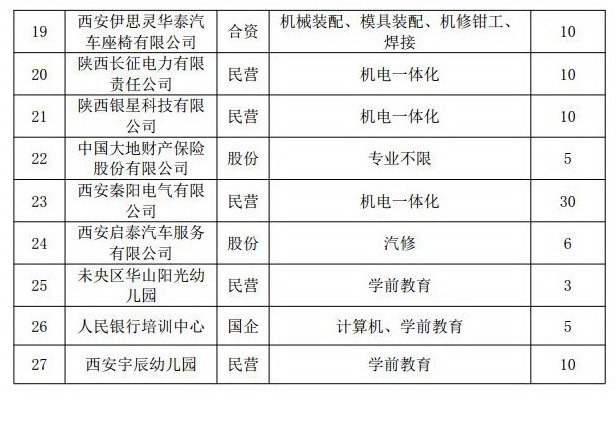 | 19 | 西安伊思灵华泰汽车座椅有限公司 | 合资 | 机械装配、模具装配、机修钳工、焊接 | 10 |
|---|---|---|---|---|
| 20 | 陕西长征电力有限责任公司 | 民营 | 机电一体化 | 10 |
| 21 | 陕西银星科技有限公司 | 民营 | 机电一体化 | 10 |
| 22 | 中国大地财产保险股份有限公司 | 股份 | 专业不限 | 5 |
| 23 | 西安秦阳电气有限公司 | 民营 | 机电一体化 | 30 |
| 24 | 西安启泰汽车服务有限公司 | 股份 | 汽修 | 6 |
| 25 | 未央区华山阳光幼儿园 | 民营 | 学前教育 | 3 |
| 26 | 人民银行培训中心 | 国企 | 计算机、学前教育 | 5 |
| 27 | 西安宇辰幼儿园 | 民营 | 学前教育 | 10 |